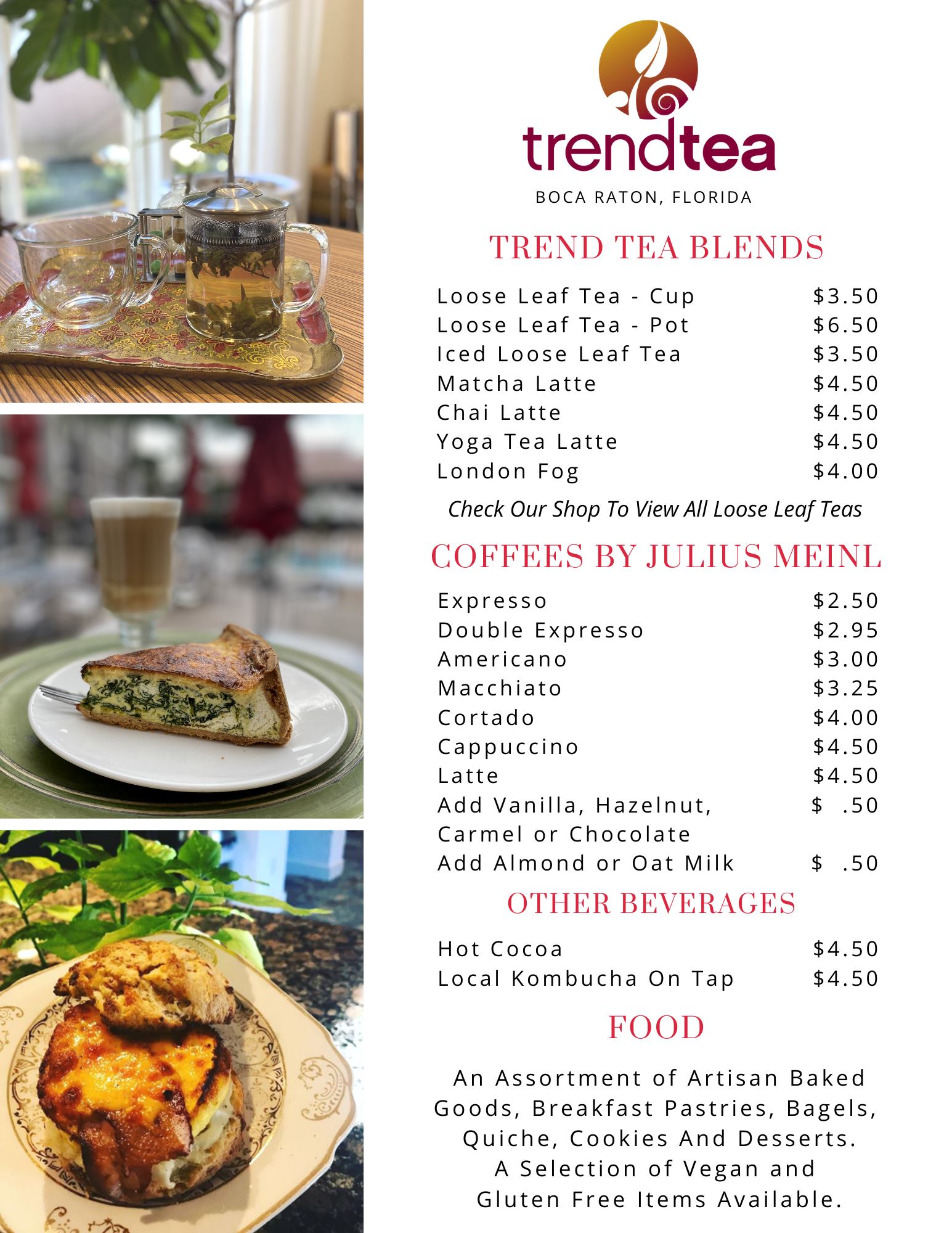 trendtea
BOCA RATON, FLORIDA

TREND TEA BLENDS

Loose Leaf Tea - Cup $3.50
Loose Leaf Tea - Pot $6.50
Iced Loose Leaf Tea $3.50
Matcha Latte $4.50
Chai Latte $4.50
Yoga Tea Latte $4.50
London Fog $4.00

Check Our Shop To View All Loose Leaf Teas

COFFEES BY JULIUS MEINL

Expresso $2.50
Double Expresso $2.95
Americano $3.00
Macchiato $3.25
Cortado $4.00
Cappuccino $4.50
Latte $4.50
Add Vanilla, Hazelnut, Carmel or Chocolate $ .50
Add Almond or Oat Milk $ .50

OTHER BEVERAGES

Hot Cocoa $4.50
Local Kombucha On Tap $4.50

FOOD

An Assortment of Artisan Baked Goods, Breakfast Pastries, Bagels, Quiche, Cookies And Desserts. A Selection of Vegan and Gluten Free Items Available.